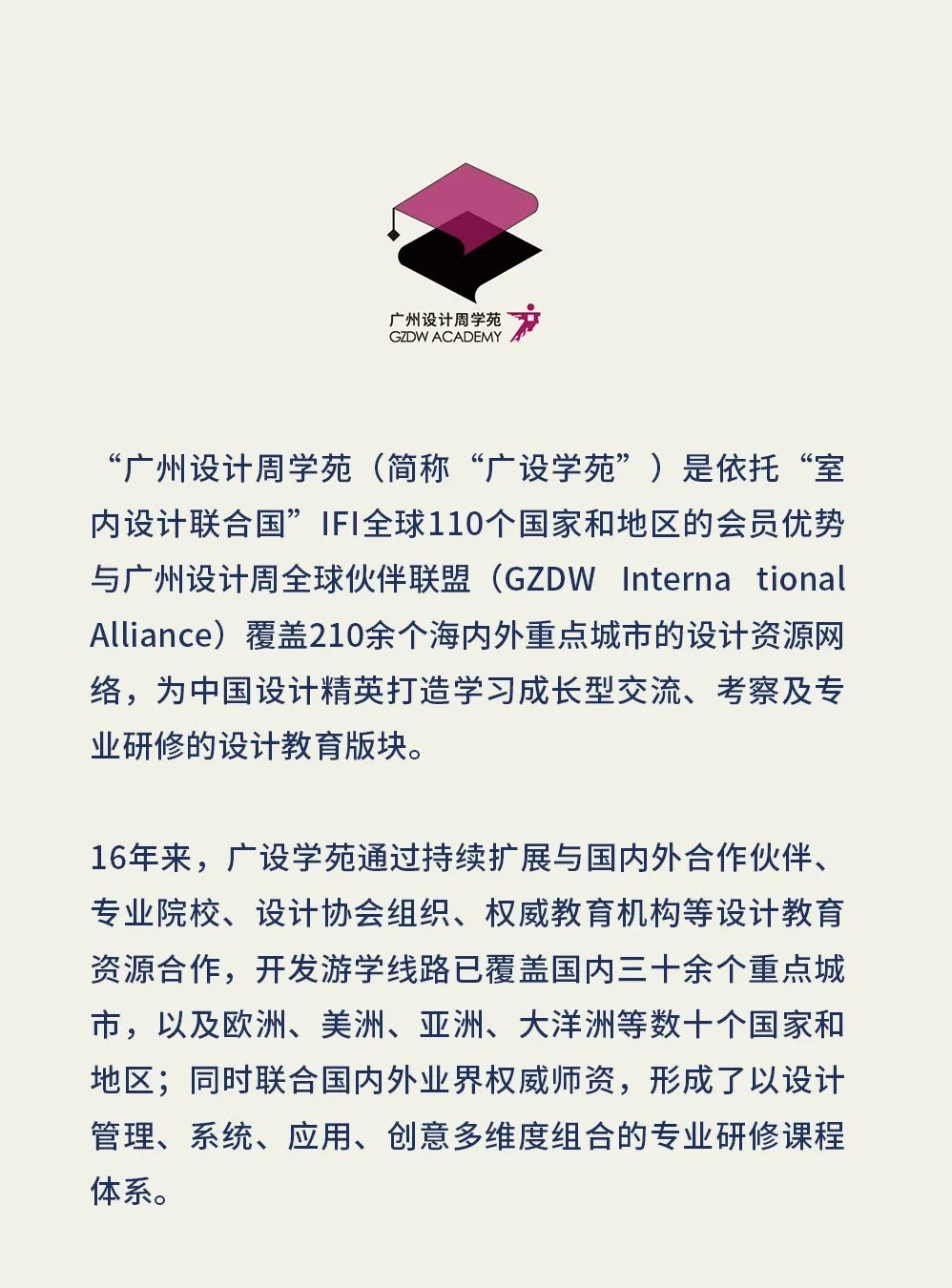 广州设计周学苑
GZDW ACADEMY

“广州设计周学苑（简称“广设学苑”）是依托“室内设计联合国”IFI全球110个国家和地区的会员优势与广州设计周全球伙伴联盟（GZDW Interna tional Alliance）覆盖210余个海内外重点城市的设计资源网络，为中国设计精英打造学习成长型交流、考察及专业研修的设计教育版块。

16年来，广设学苑通过持续扩展与国内外合作伙伴、专业院校、设计协会组织、权威教育机构等设计教育资源合作，开发游学线路已覆盖国内三十余个重点城市，以及欧洲、美洲、亚洲、大洋洲等数十个国家和地区；同时联合国内外业界权威师资，形成了以设计管理、系统、应用、创意多维度组合的专业研修课程体系。